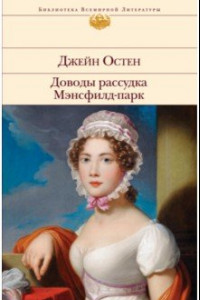 Библиотека Всемирной Литературы

Джейн Остен

Доводы рассудка
Мэнсфилд-парк